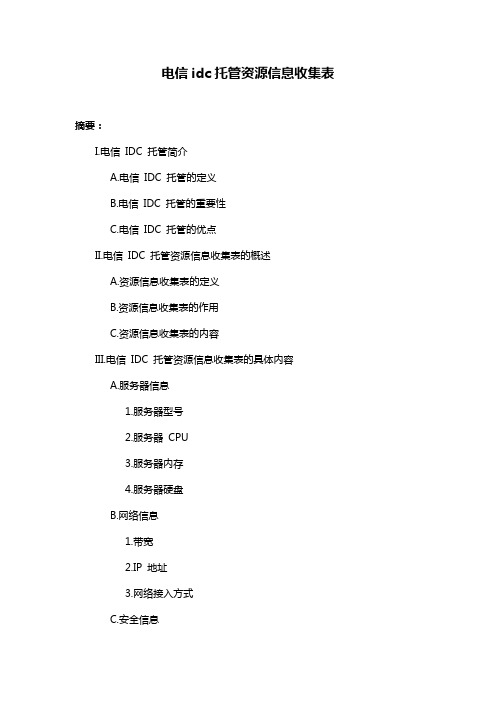 电信 idc 托管资源信息收集表

摘要：

I.电信 IDC 托管简介

A.电信 IDC 托管的定义

B.电信 IDC 托管的重要性

C.电信 IDC 托管的优点

II.电信 IDC 托管资源信息收集表的概述

A.资源信息收集表的定义

B.资源信息收集表的作用

C.资源信息收集表的内容

III.电信 IDC 托管资源信息收集表的具体内容

A.服务器信息

1.服务器型号

2.服务器 CPU

3.服务器内存

4.服务器硬盘

B.网络信息

1.带宽

2.IP 地址

3.网络接入方式

C.安全信息